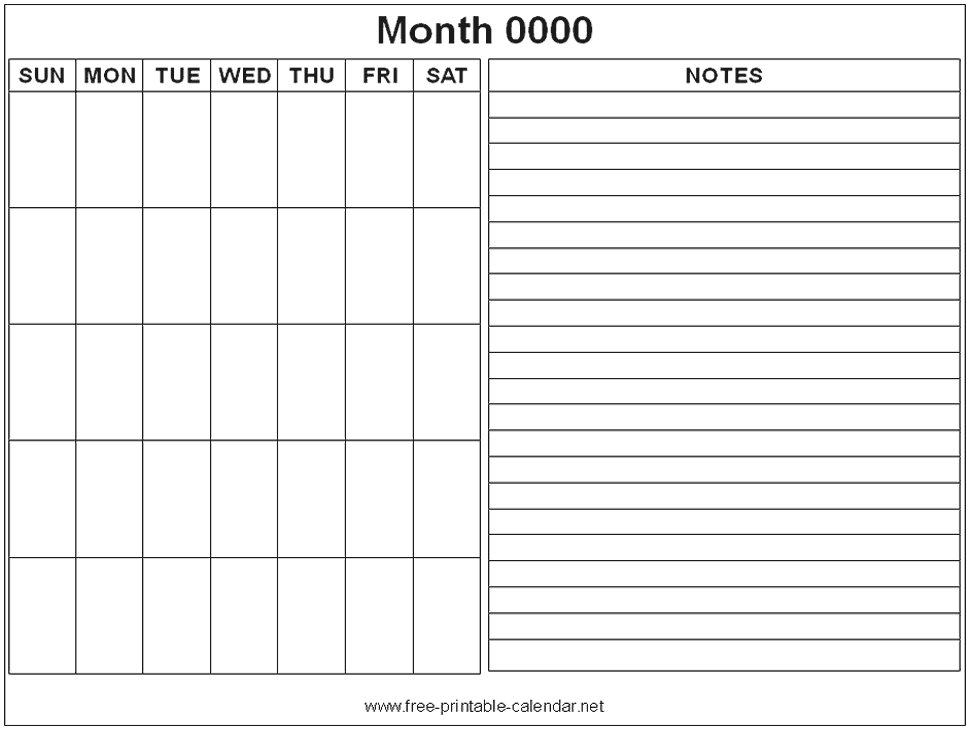 Month 0000

| SUN | MON | TUE | WED | THU | FRI | SAT |
|---|---|---|---|---|---|---|
| | | | | | | |
| | | | | | | |
| | | | | | | |
| | | | | | | |
| | | | | | | |

NOTES

www.free-printable-calendar.net